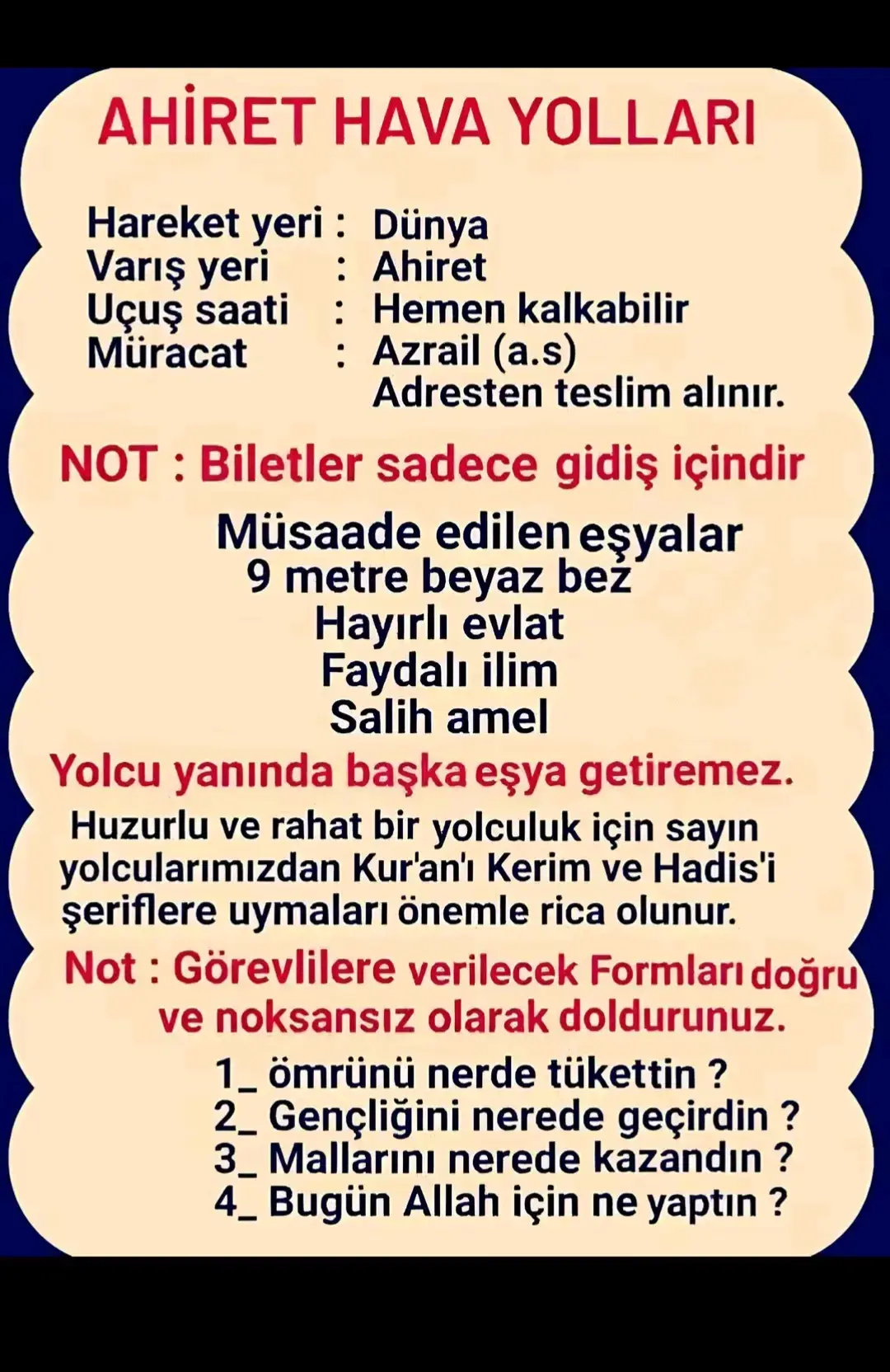 AHİRET HAVA YOLLARI

Hareket yeri : Dünya
Varış yeri : Ahiret
Uçuş saati : Hemen kalkabilir
Müracat : Azrail (a.s)
Adresten teslim alınır.

NOT : Biletler sadece gidiş içindir

Müsaade edilen eşyalar
9 metre beyaz bez
Hayırlı evlat
Faydalı ilim
Salih amel

Yolcu yanında başka eşya getiremez.

Huzurlu ve rahat bir yolculuk için sayın yolcularımızdan Kur'an'ı Kerim ve Hadis'i şeriflere uymaları önemle rica olunur.

Not : Görevlilere verilecek Formları doğru ve noksansız olarak doldurunuz.

1_ ömrünü nerde tükettin ?
2_ Gençliğini nerede geçirdin ?
3_ Mallarını nerede kazandın ?
4_ Bugün Allah için ne yaptın ?